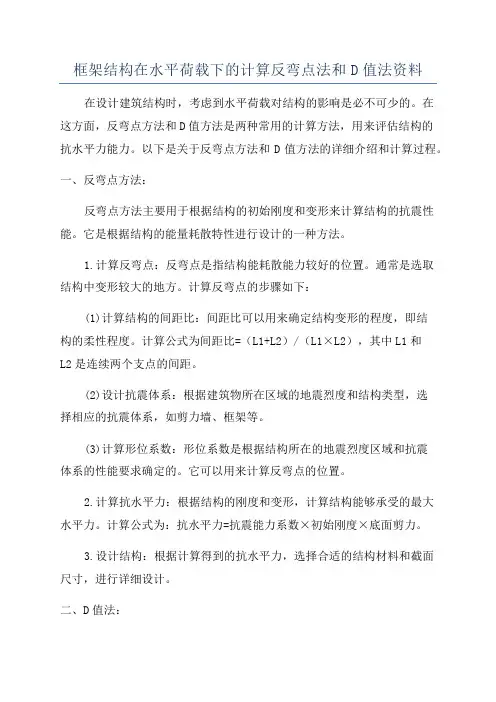 框架结构在水平荷载下的计算反弯点法和D值法资料

在设计建筑结构时，考虑到水平荷载对结构的影响是必不可少的。在这方面，反弯点方法和D值方法是两种常用的计算方法，用来评估结构的抗水平力能力。以下是关于反弯点方法和D值方法的详细介绍和计算过程。

一、反弯点方法：

反弯点方法主要用于根据结构的初始刚度和变形来计算结构的抗震性能。它是根据结构的能量耗散特性进行设计的一种方法。

1.计算反弯点：反弯点是指结构能耗散能力较好的位置。通常是选取结构中变形较大的地方。计算反弯点的步骤如下：

(1)计算结构的间距比：间距比可以用来确定结构变形的程度，即结构的柔性程度。计算公式为间距比=（L1+L2）/（L1×L2），其中L1和L2是连续两个支点的间距。

(2)设计抗震体系：根据建筑物所在区域的地震烈度和结构类型，选择相应的抗震体系，如剪力墙、框架等。

(3)计算形位系数：形位系数是根据结构所在的地震烈度区域和抗震体系的性能要求确定的。它可以用来计算反弯点的位置。

2.计算抗水平力：根据结构的刚度和变形，计算结构能够承受的最大水平力。计算公式为：抗水平力=抗震能力系数×初始刚度×底面剪力。

3.设计结构：根据计算得到的抗水平力，选择合适的结构材料和截面尺寸，进行详细设计。

二、D值法：